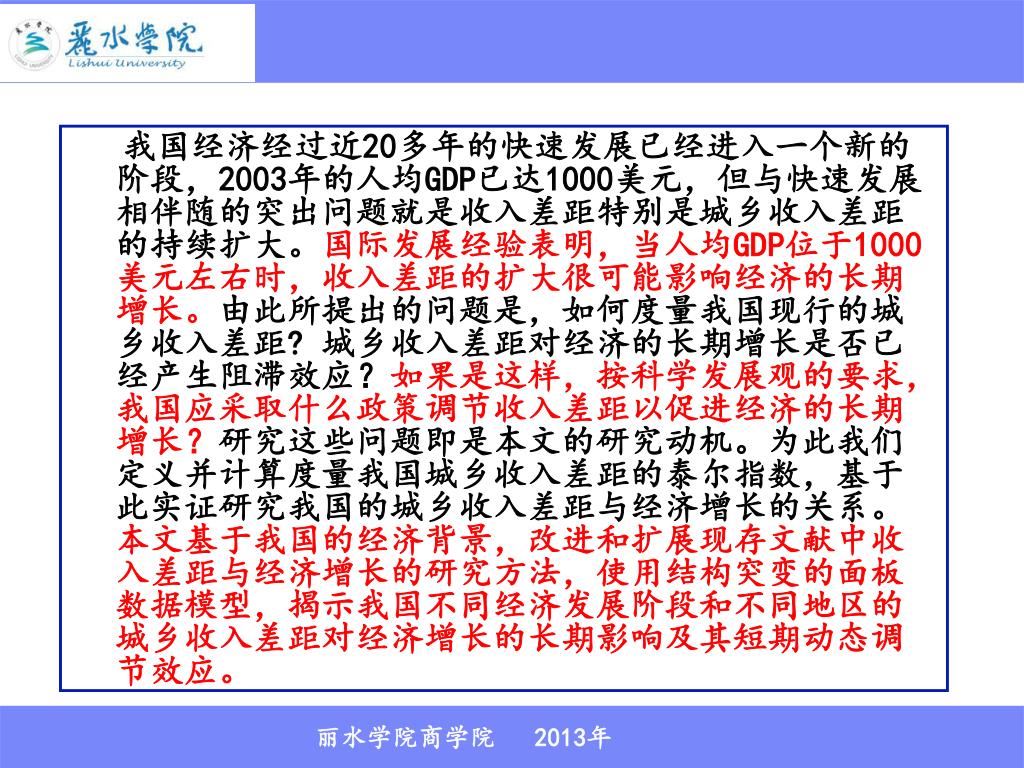 麗水學院
Lishui University

我国经济经过近20多年的快速发展已经进入一个新的阶段，2003年的人均GDP已达1000美元，但与快速发展相伴随的突出问题就是收入差距特别是城乡收入差距的持续扩大。国际发展经验表明，当人均GDP位于1000美元左右时，收入差距的扩大很可能影响经济的长期增长。由此所提出的问题是，如何度量我国现行的城乡收入差距？城乡收入差距对经济的长期增长是否已经产生阻滞效应？如果是这样，按科学发展观的要求，我国应采取什么政策调节收入差距以促进经济的长期增长？研究这些问题即是本文的研究动机。为此我们定义并计算度量我国城乡收入差距的泰尔指数，基于此实证研究我国的城乡收入差距与经济增长的关系。本文基于我国的经济背景，改进和扩展现存文献中收入差距与经济增长的研究方法，使用结构突变的面板数据模型，揭示我国不同经济发展阶段和不同地区的城乡收入差距对经济增长的长期影响及其短期动态调节效应。

丽水学院商学院 2013年